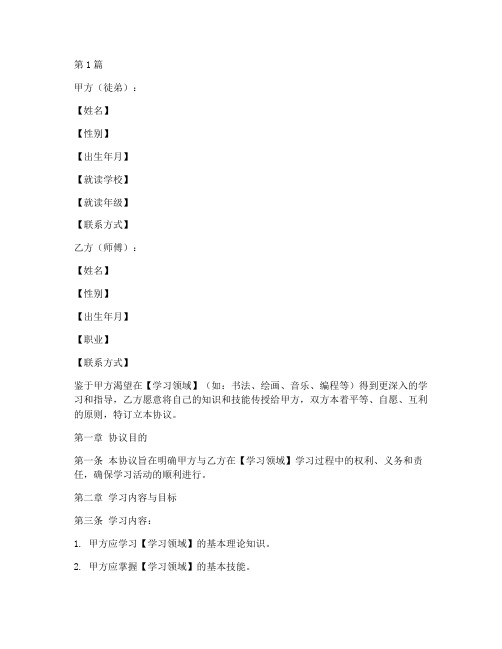 第1篇

甲方（徒弟）：

【姓名】

【性别】

【出生年月】

【就读学校】

【就读年级】

【联系方式】

乙方（师傅）：

【姓名】

【性别】

【出生年月】

【职业】

【联系方式】

鉴于甲方渴望在【学习领域】（如：书法、绘画、音乐、编程等）得到更深入的学习和指导，乙方愿意将自己的知识和技能传授给甲方，双方本着平等、自愿、互利的原则，特订立本协议。

第一章 协议目的

第一条 本协议旨在明确甲方与乙方在【学习领域】学习过程中的权利、义务和责任，确保学习活动的顺利进行。

第二章 学习内容与目标

第三条 学习内容：

1. 甲方应学习【学习领域】的基本理论知识。

2. 甲方应掌握【学习领域】的基本技能。